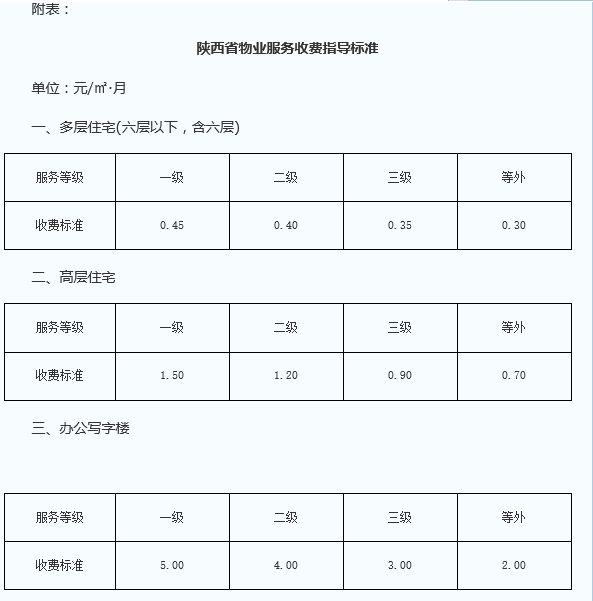 附表：

陕西省物业服务收费指导标准

单位：元/㎡·月

一、多层住宅(六层以下，含六层)

| 服务等级 | 一级 | 二级 | 三级 | 等外 |
|---|---|---|---|---|
| 收费标准 | 0.45 | 0.40 | 0.35 | 0.30 |

二、高层住宅

| 服务等级 | 一级 | 二级 | 三级 | 等外 |
|---|---|---|---|---|
| 收费标准 | 1.50 | 1.20 | 0.90 | 0.70 |

三、办公写字楼

| 服务等级 | 一级 | 二级 | 三级 | 等外 |
|---|---|---|---|---|
| 收费标准 | 5.00 | 4.00 | 3.00 | 2.00 |